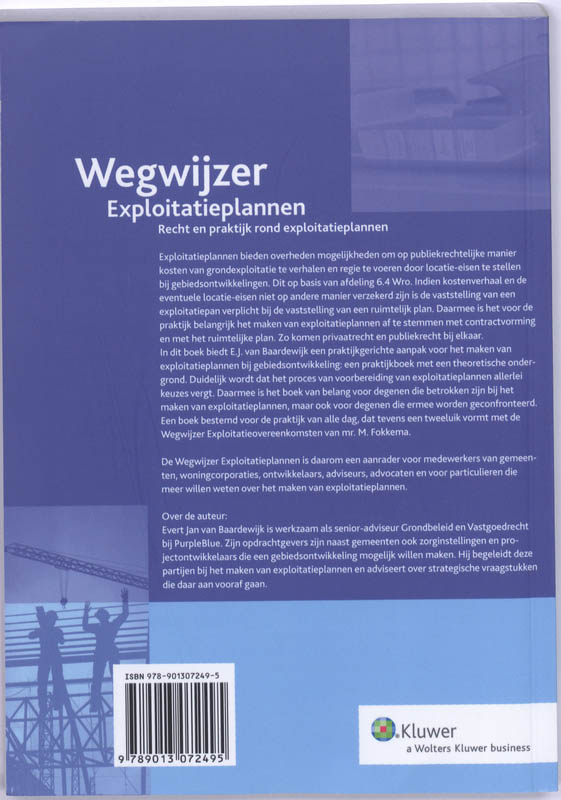 Wegwijzer
Exploitatieplannen
Recht en praktijk rond exploitatieplannen

Exploitatieplannen bieden overheden mogelijkheden om op publiekrechtelijke manier kosten van grondexploitatie te verhalen en regie te voeren door locatie-eisen te stellen bij gebiedsontwikkelingen. Dit op basis van afdeling 6.4 Wro. Indien kostenverhaal en de eventuele locatie-eisen niet op andere manier verzekerd zijn is de vaststelling van een exploitatiepan verplicht bij de vaststelling van een ruimtelijk plan. Daarmee is het voor de praktijk belangrijk het maken van exploitatieplannen af te stemmen met contractvorming en met het ruimtelijke plan. Zo komen privaatrecht en publiekrecht bij elkaar.
In dit boek biedt E.J. van Baardewijk een praktijkgerichte aanpak voor het maken van exploitatieplannen bij gebiedsontwikkeling: een praktijkboek met een theoretische ondergrond. Duidelijk wordt dat het proces van voorbereiding van exploitatieplannen allerlei keuzes vergt. Daarmee is het boek van belang voor degenen die betrokken zijn bij het maken van exploitatieplannen, maar ook voor degenen die ermee worden geconfronteerd. Een boek bestemd voor de praktijk van alle dag, dat tevens een tweeluik vormt met de Wegwijzer Exploitatieovereenkomsten van mr. M. Fokkema.

De Wegwijzer Exploitatieplannen is daarom een aanrader voor medewerkers van gemeenten, woningcorporaties, ontwikkelaars, adviseurs, advocaten en voor particulieren die meer willen weten over het maken van exploitatieplannen.

Over de auteur:
Evert Jan van Baardewijk is werkzaam als senior-adviseur Grondbeleid en Vastgoedrecht bij PurpleBlue. Zijn opdrachtgevers zijn naast gemeenten ook zorginstellingen en projectontwikkelaars die een gebiedsontwikkeling mogelijk willen maken. Hij begeleidt deze partijen bij het maken van exploitatieplannen en adviseert over strategische vraagstukken die daar aan vooraf gaan.

ISBN 978-901307249-5
9 789013 072495

Kluwer
a Wolters Kluwer business